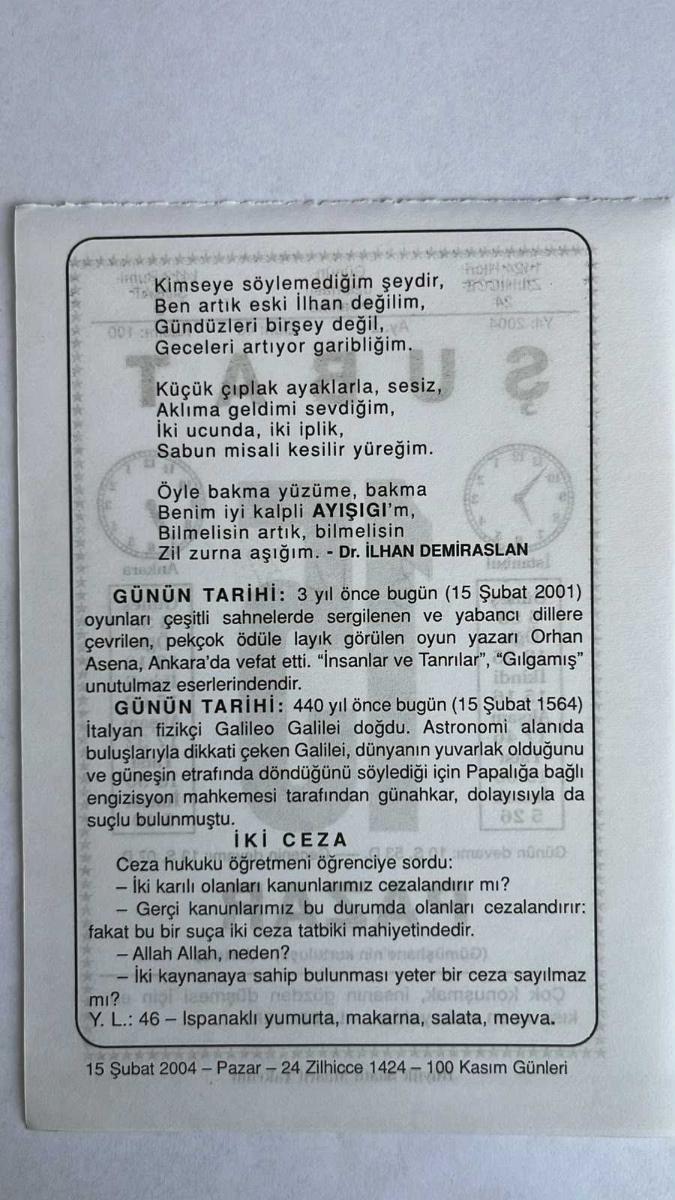 Kimseye söylemediğim şeydir,
Ben artık eski İlhan değilim,
Gündüzleri birşey değil,
Geceleri artıyor garibliğim.

Küçük çıplak ayaklarla, sesiz,
Aklıma geldimi sevdiğim,
İki ucunda, iki iplik,
Sabun misali kesilir yüreğim.

Öyle bakma yüzüme, bakma
Benim iyi kalpli AYIŞIGI'm,
Bilmelisin artık, bilmelisin
Zil zurna aşığım. - Dr. İLHAN DEMİRASLAN

GÜNÜN TARİHİ: 3 yıl önce bugün (15 Şubat 2001) oyunları çeşitli sahnelerde sergilenen ve yabancı dillere çevrilen, pekçok ödüle layık görülen oyun yazarı Orhan Asena, Ankara'da vefat etti. "İnsanlar ve Tanrılar", "Gılgamış" unutulmaz eserlerindendir.

GÜNÜN TARİHİ: 440 yıl önce bugün (15 Şubat 1564) İtalyan fizikçi Galileo Galilei doğdu. Astronomi alanıda buluşlarıyla dikkati çeken Galilei, dünyanın yuvarlak olduğunu ve güneşin etrafında döndüğünü söylediği için Papalığa bağlı engizisyon mahkemesi tarafından günahkar, dolayısıyla da suçlu bulunmuştu.

İKİ CEZA

Ceza hukuku öğretmeni öğrenciye sordu:
– İki karılı olanları kanunlarımız cezalandırır mı?
– Gerçi kanunlarımız bu durumda olanları cezalandırır: fakat bu bir suça iki ceza tatbiki mahiyetindedir.
– Allah Allah, neden?
– İki kaynanaya sahip bulunması yeter bir ceza sayılmaz mı?

Y. L.: 46 – Ispanaklı yumurta, makarna, salata, meyva.

15 Şubat 2004 – Pazar – 24 Zilhicce 1424 – 100 Kasım Günleri